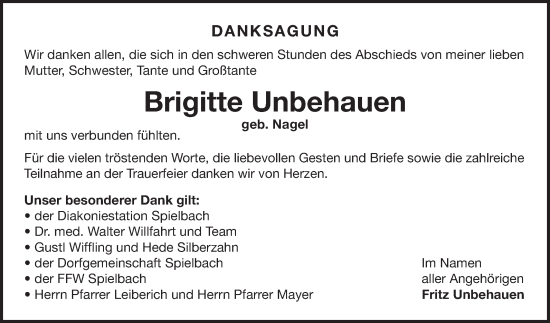 DANKSAGUNG

Wir danken allen, die sich in den schweren Stunden des Abschieds von meiner lieben Mutter, Schwester, Tante und Großtante

Brigitte Unbehauen
geb. Nagel

mit uns verbunden fühlten.

Für die vielen tröstenden Worte, die liebevollen Gesten und Briefe sowie die zahlreiche Teilnahme an der Trauerfeier danken wir von Herzen.

Unser besonderer Dank gilt:
• der Diakoniestation Spielbach
• Dr. med. Walter Willfahrt und Team
• Gustl Wiffling und Hede Silberzahn
• der Dorfgemeinschaft Spielbach
• der FFW Spielbach
• Herrn Pfarrer Leiberich und Herrn Pfarrer Mayer

Im Namen
aller Angehörigen
Fritz Unbehauen